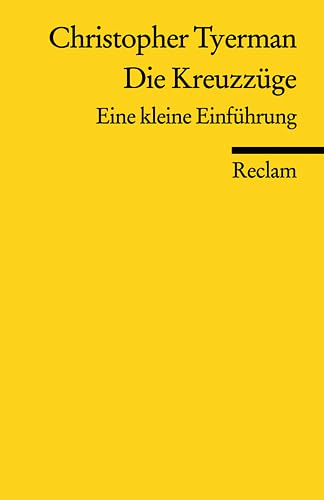 Christopher Tyerman
Die Kreuzzüge
Eine kleine Einführung

Reclam